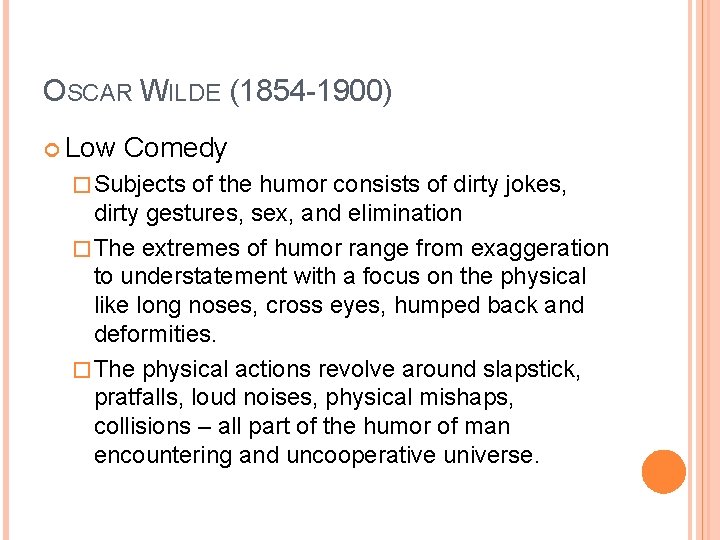 OSCAR WILDE (1854-1900)

Low Comedy

Subjects of the humor consists of dirty jokes, dirty gestures, sex, and elimination

The extremes of humor range from exaggeration to understatement with a focus on the physical like long noses, cross eyes, humped back and deformities.

The physical actions revolve around slapstick, pratfalls, loud noises, physical mishaps, collisions – all part of the humor of man encountering and uncooperative universe.